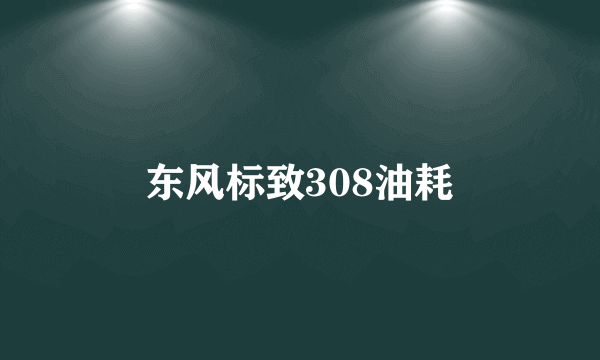 东风标致308油耗